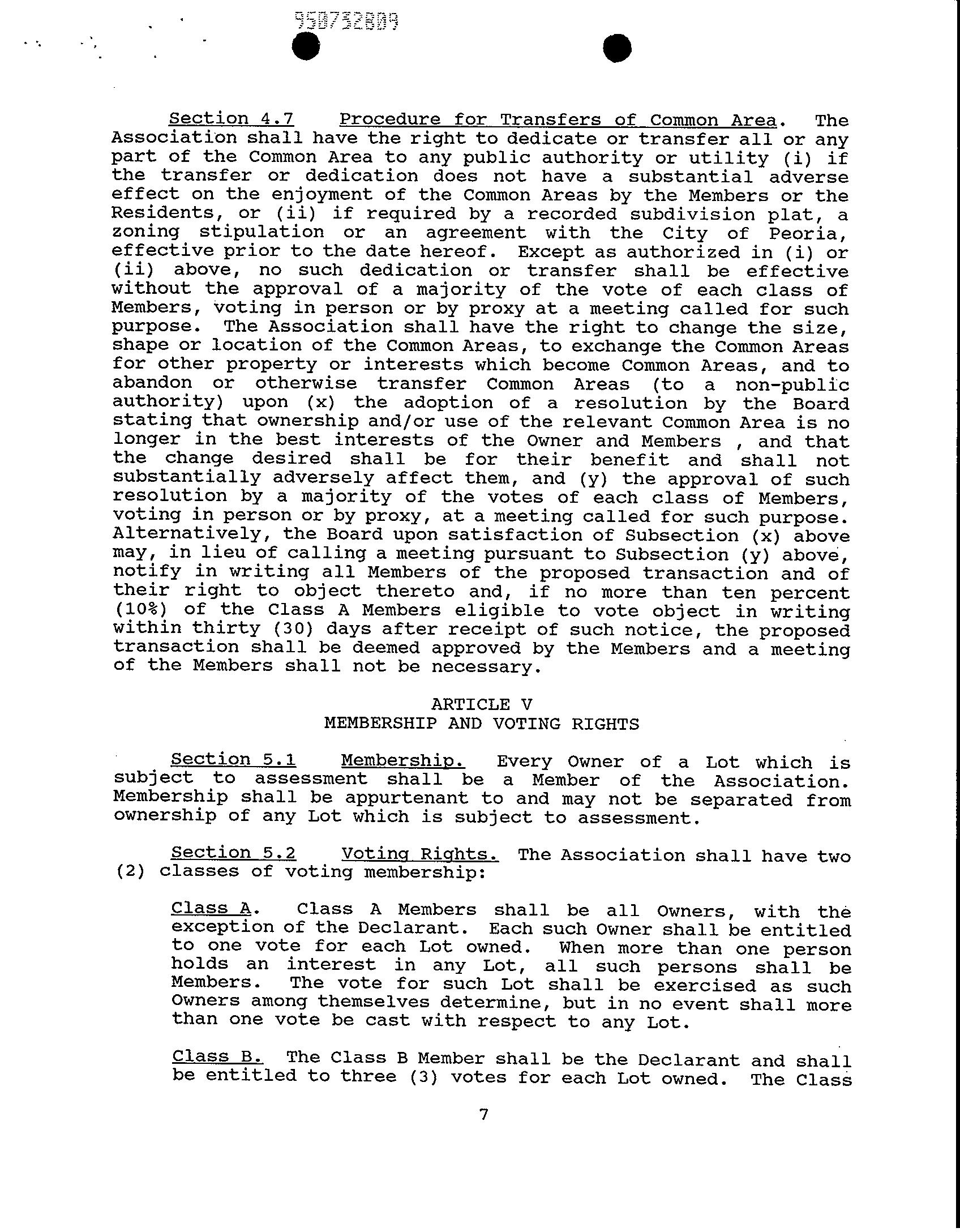 950732809

Section 4.7 Procedure for Transfers of Common Area. The Association shall have the right to dedicate or transfer all or any part of the Common Area to any public authority or utility (i) if the transfer or dedication does not have a substantial adverse effect on the enjoyment of the Common Areas by the Members or the Residents, or (ii) if required by a recorded subdivision plat, a zoning stipulation or an agreement with the City of Peoria, effective prior to the date hereof. Except as authorized in (i) or (ii) above, no such dedication or transfer shall be effective without the approval of a majority of the vote of each class of Members, voting in person or by proxy at a meeting called for such purpose. The Association shall have the right to change the size, shape or location of the Common Areas, to exchange the Common Areas for other property or interests which become Common Areas, and to abandon or otherwise transfer Common Areas (to a non-public authority) upon (x) the adoption of a resolution by the Board stating that ownership and/or use of the relevant Common Area is no longer in the best interests of the Owner and Members , and that the change desired shall be for their benefit and shall not substantially adversely affect them, and (y) the approval of such resolution by a majority of the votes of each class of Members, voting in person or by proxy, at a meeting called for such purpose. Alternatively, the Board upon satisfaction of Subsection (x) above may, in lieu of calling a meeting pursuant to Subsection (y) above, notify in writing all Members of the proposed transaction and of their right to object thereto and, if no more than ten percent (10%) of the Class A Members eligible to vote object in writing within thirty (30) days after receipt of such notice, the proposed transaction shall be deemed approved by the Members and a meeting of the Members shall not be necessary.

ARTICLE V
MEMBERSHIP AND VOTING RIGHTS

Section 5.1 Membership. Every Owner of a Lot which is subject to assessment shall be a Member of the Association. Membership shall be appurtenant to and may not be separated from ownership of any Lot which is subject to assessment.

Section 5.2 Voting Rights. The Association shall have two (2) classes of voting membership:

Class A. Class A Members shall be all Owners, with the exception of the Declarant. Each such Owner shall be entitled to one vote for each Lot owned. When more than one person holds an interest in any Lot, all such persons shall be Members. The vote for such Lot shall be exercised as such Owners among themselves determine, but in no event shall more than one vote be cast with respect to any Lot.

Class B. The Class B Member shall be the Declarant and shall be entitled to three (3) votes for each Lot owned. The Class

7